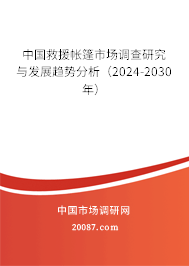 中国救援帐篷市场调查研究与发展趋势分析（2024-2030年）

中国市场调研网

20087.com